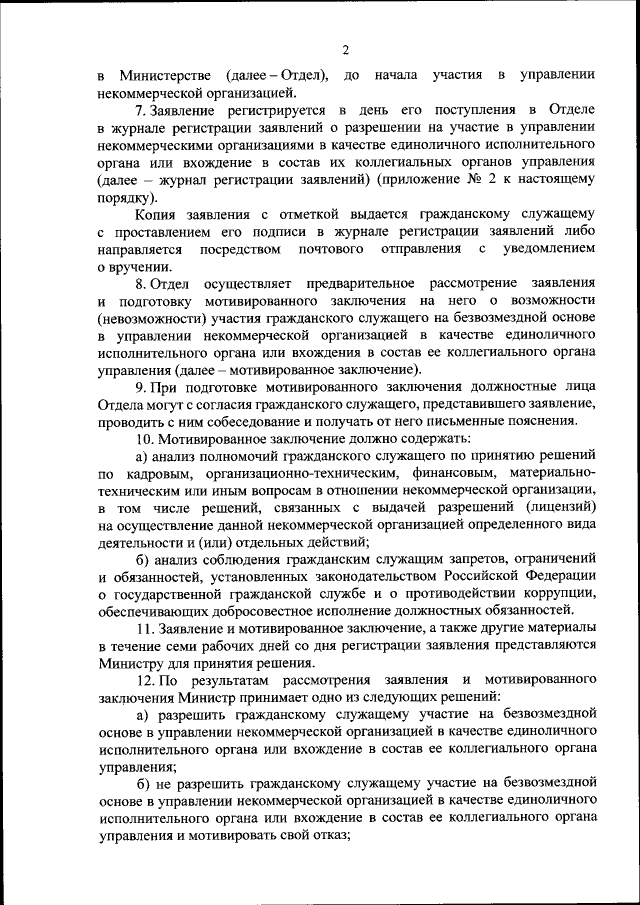 2

в Министерстве (далее – Отдел), до начала участия в управлении некоммерческой организацией.

7. Заявление регистрируется в день его поступления в Отделе в журнале регистрации заявлений о разрешении на участие в управлении некоммерческими организациями в качестве единоличного исполнительного органа или вхождение в состав их коллегиальных органов управления (далее – журнал регистрации заявлений) (приложение № 2 к настоящему порядку).

Копия заявления с отметкой выдается гражданскому служащему с проставлением его подписи в журнале регистрации заявлений либо направляется посредством почтового отправления с уведомлением о вручении.

8. Отдел осуществляет предварительное рассмотрение заявления и подготовку мотивированного заключения на него о возможности (невозможности) участия гражданского служащего на безвозмездной основе в управлении некоммерческой организацией в качестве единоличного исполнительного органа или вхождения в состав ее коллегиального органа управления (далее – мотивированное заключение).

9. При подготовке мотивированного заключения должностные лица Отдела могут с согласия гражданского служащего, представившего заявление, проводить с ним собеседование и получать от него письменные пояснения.

10. Мотивированное заключение должно содержать:

а) анализ полномочий гражданского служащего по принятию решений по кадровым, организационно-техническим, финансовым, материально-техническим или иным вопросам в отношении некоммерческой организации, в том числе решений, связанных с выдачей разрешений (лицензий) на осуществление данной некоммерческой организацией определенного вида деятельности и (или) отдельных действий;

б) анализ соблюдения гражданским служащим запретов, ограничений и обязанностей, установленных законодательством Российской Федерации о государственной гражданской службе и о противодействии коррупции, обеспечивающих добросовестное исполнение должностных обязанностей.

11. Заявление и мотивированное заключение, а также другие материалы в течение семи рабочих дней со дня регистрации заявления представляются Министру для принятия решения.

12. По результатам рассмотрения заявления и мотивированного заключения Министр принимает одно из следующих решений:

а) разрешить гражданскому служащему участие на безвозмездной основе в управлении некоммерческой организацией в качестве единоличного исполнительного органа или вхождение в состав ее коллегиального органа управления;

б) не разрешить гражданскому служащему участие на безвозмездной основе в управлении некоммерческой организацией в качестве единоличного исполнительного органа или вхождение в состав ее коллегиального органа управления и мотивировать свой отказ;